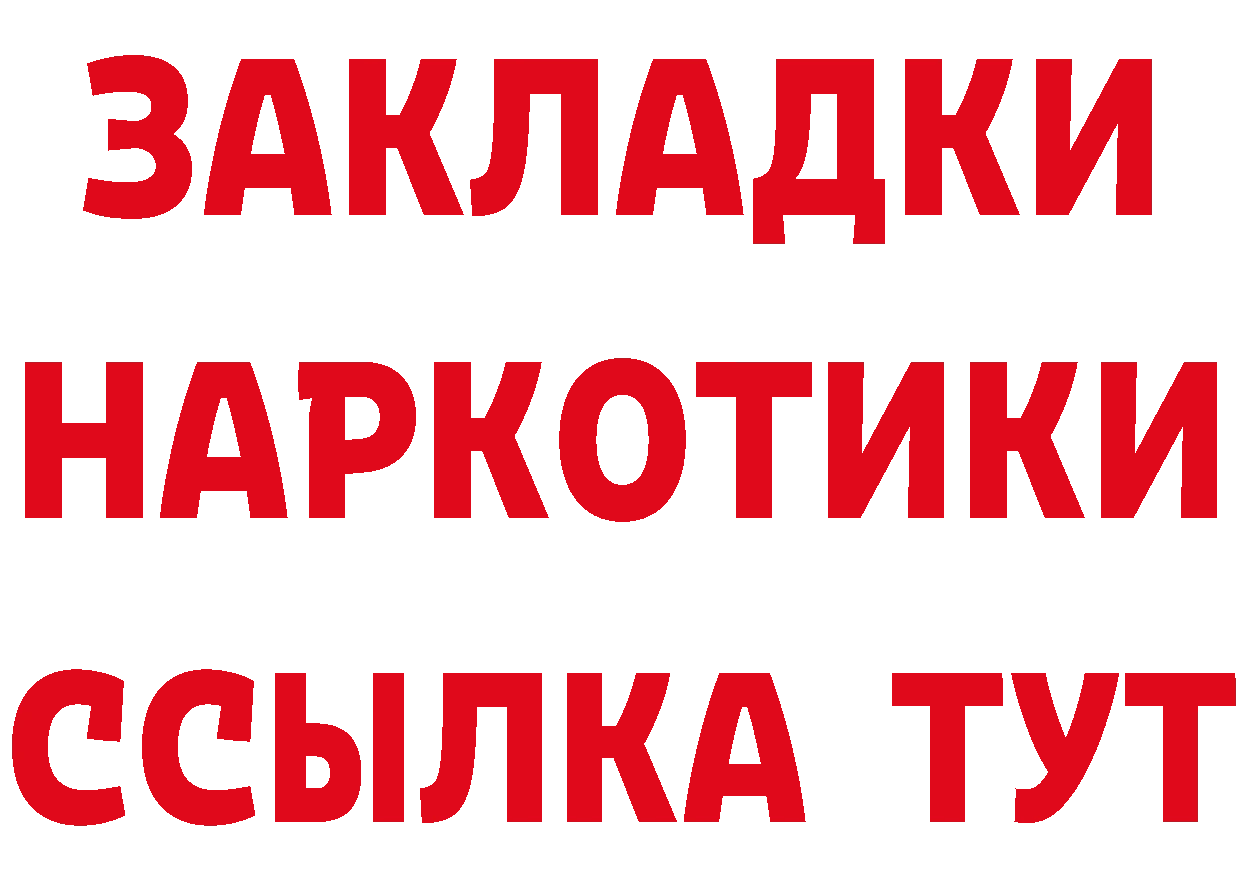 ЗАКЛАДКИ НАРКОТИКИ ССЫЛКА ТУТ